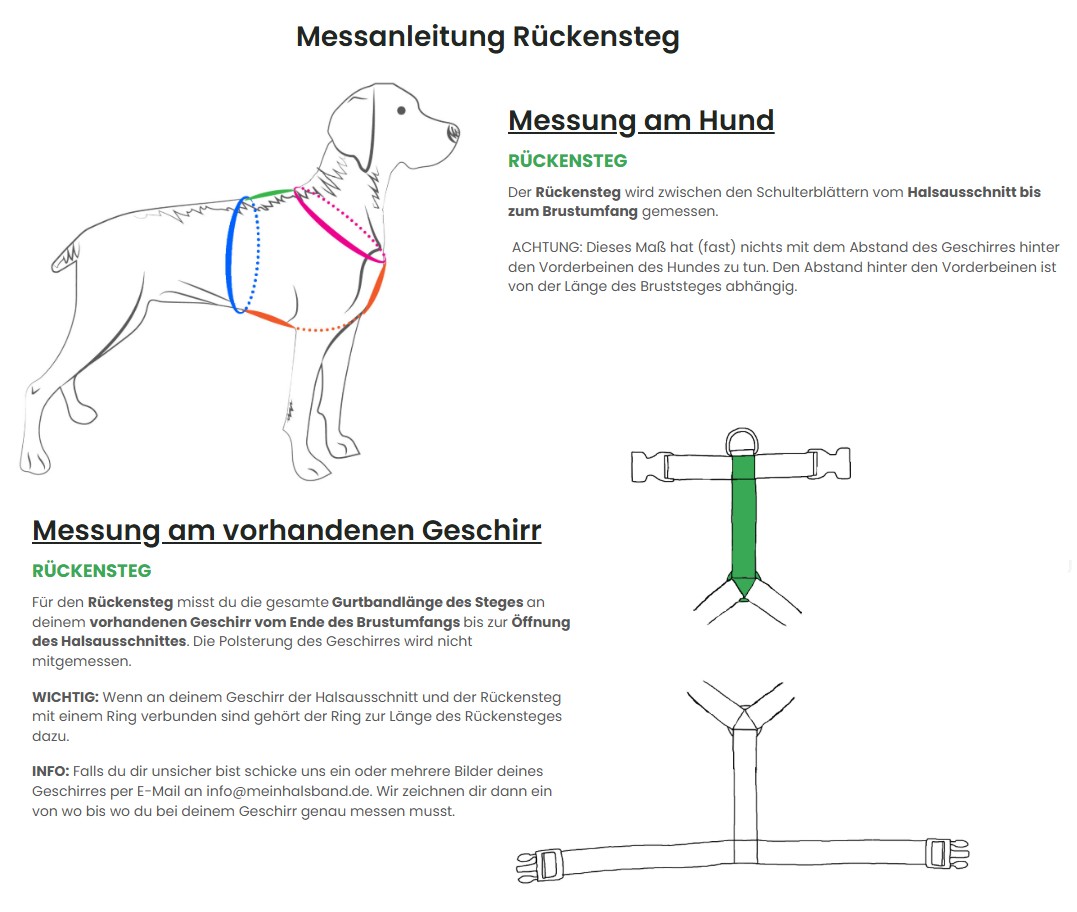 Messanleitung Rückensteg

Messung am Hund

RÜCKENSTEG

Der Rückensteg wird zwischen den Schulterblättern vom Halsausschnitt bis zum Brustumfang gemessen.

ACHTUNG: Dieses Maß hat (fast) nichts mit dem Abstand des Geschirres hinter den Vorderbeinen des Hundes zu tun. Den Abstand hinter den Vorderbeinen ist von der Länge des Bruststeges abhängig.

Messung am vorhandenen Geschirr

RÜCKENSTEG

Für den Rückensteg misst du die gesamte Gurtbandlänge des Steges an deinem vorhandenen Geschirr vom Ende des Brustumfangs bis zur Öffnung des Halsausschnittes. Die Polsterung des Geschirres wird nicht mitgemessen.

WICHTIG: Wenn an deinem Geschirr der Halsausschnitt und der Rückensteg mit einem Ring verbunden sind gehört der Ring zur Länge des Rückensteges dazu.

INFO: Falls du dir unsicher bist schicke uns ein oder mehrere Bilder deines Geschirres per E-Mail an info@meinhalsband.de. Wir zeichnen dir dann ein von wo bis wo du bei deinem Geschirr genau messen musst.